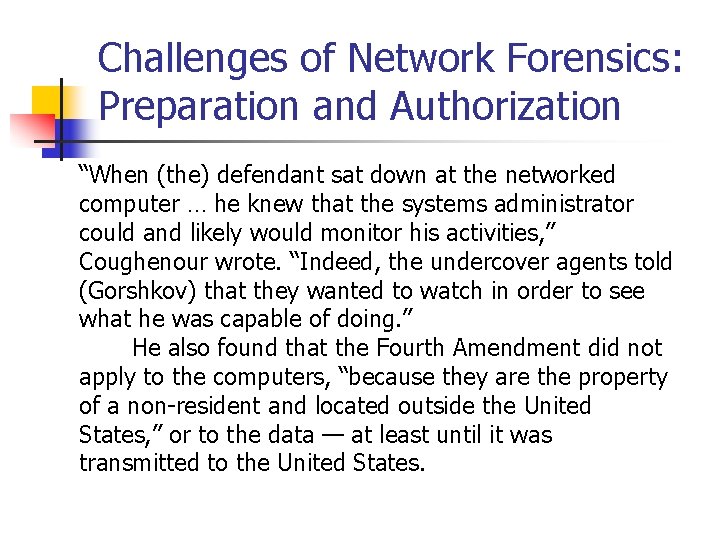 Challenges of Network Forensics: Preparation and Authorization

“When (the) defendant sat down at the networked computer … he knew that the systems administrator could and likely would monitor his activities,” Coughenour wrote. “Indeed, the undercover agents told (Gorshkov) that they wanted to watch in order to see what he was capable of doing.”

He also found that the Fourth Amendment did not apply to the computers, “because they are the property of a non-resident and located outside the United States,” or to the data — at least until it was transmitted to the United States.